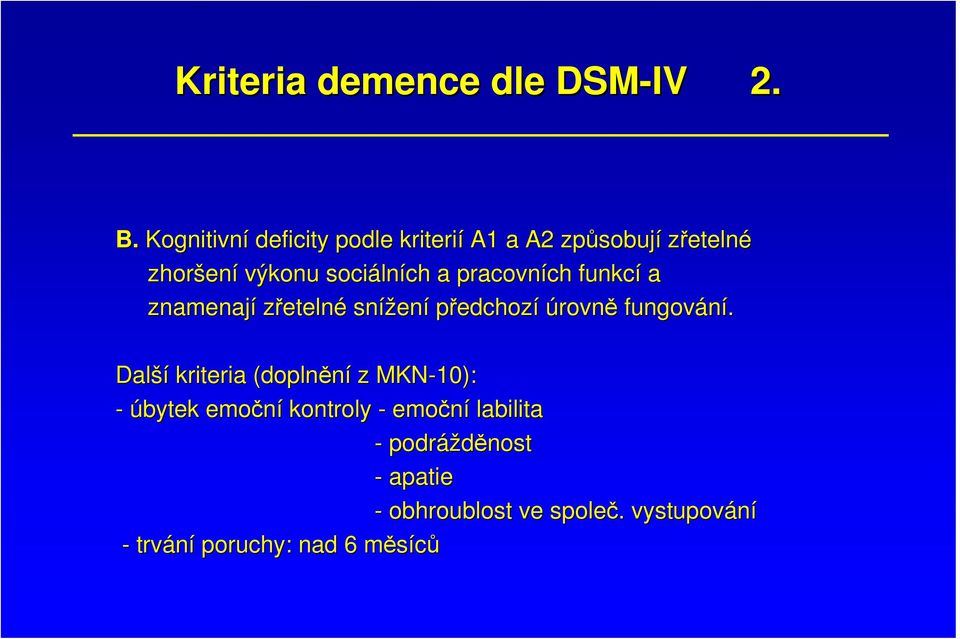 Kriteria demence dle DSM-IV 2.

B. Kognitivní deficity podle kriterií A1 a A2 způsobují zřetelné zhoršení výkonu sociálních a pracovních funkcí a znamenají zřetelné snížení předchozí úrovně fungování.

Další kriteria (doplnění z MKN-10):
- úbytek emoční kontroly - emoční labilita
- podrážděnost
- apatie
- obhroublost ve společ. vystupování
- trvání poruchy: nad 6 měsíců